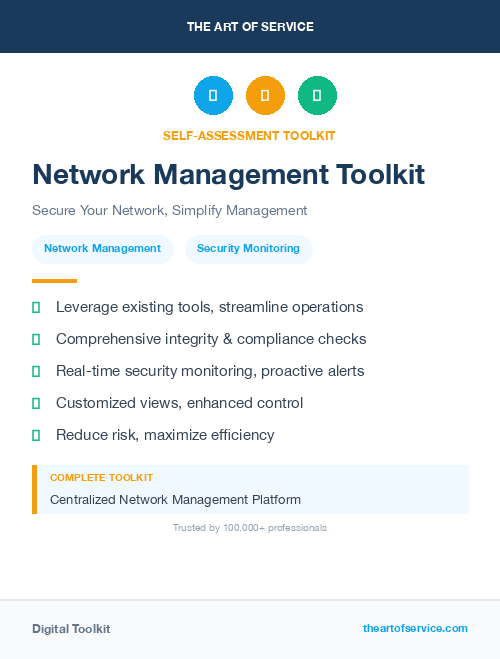 THE ART OF SERVICE

SELF-ASSESSMENT TOOLKIT

Network Management Toolkit

Secure Your Network, Simplify Management

Network Management

Security Monitoring

Leverage existing tools, streamline operations

Comprehensive integrity & compliance checks

Real-time security monitoring, proactive alerts

Customized views, enhanced control

Reduce risk, maximize efficiency

COMPLETE TOOLKIT

Centralized Network Management Platform

Trusted by 100,000+ professionals

Digital Toolkit

theartofservice.com